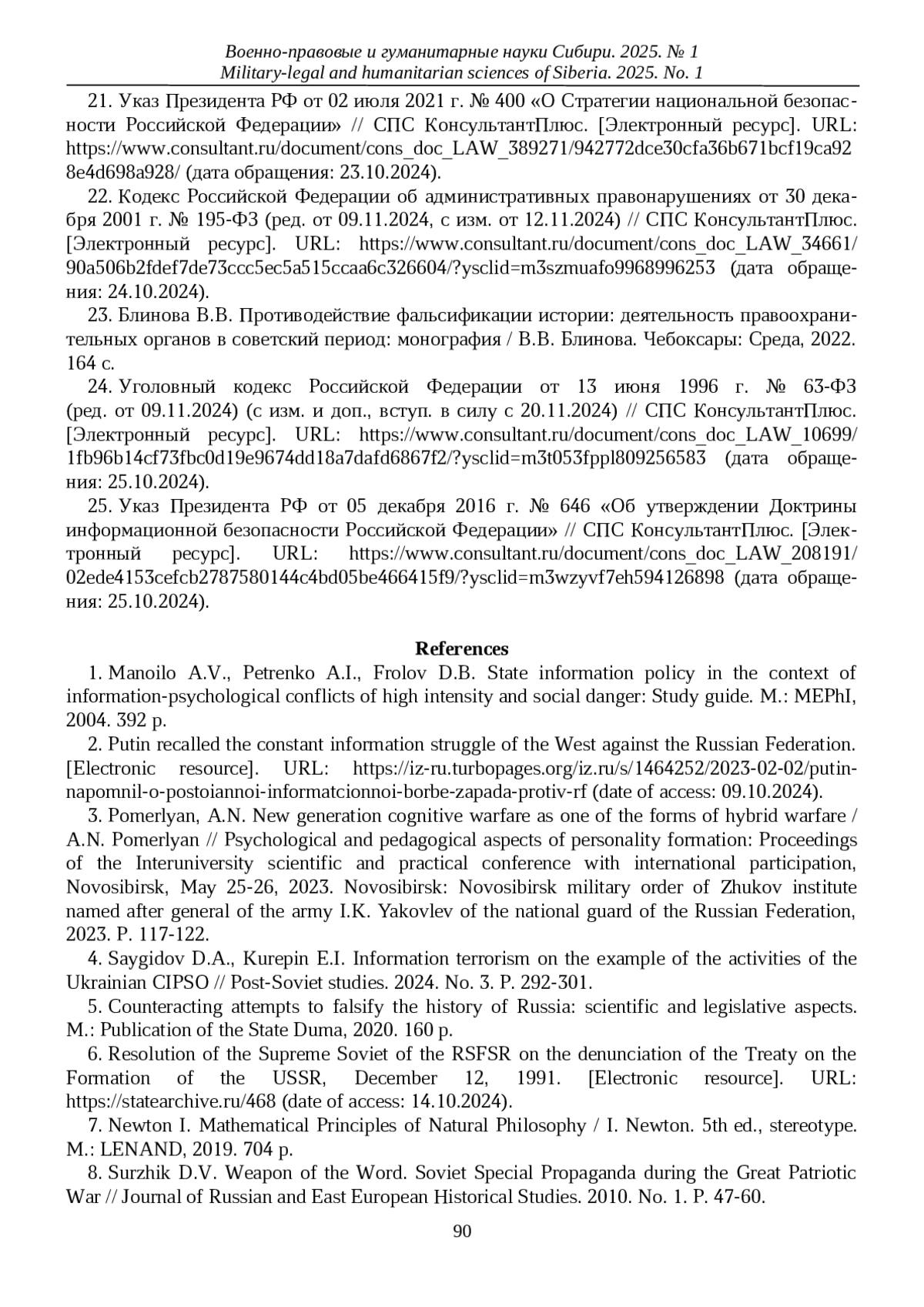 Военно-правовые и гуманитарные науки Сибири. 2025. № 1
Military-legal and humanitarian sciences of Siberia. 2025. No. 1

21. Указ Президента РФ от 02 июля 2021 г. № 400 «О Стратегии национальной безопасности Российской Федерации» // СПС КонсультантПлюс. [Электронный ресурс]. URL: https://www.consultant.ru/document/cons_doc_LAW_389271/942772dce30cfa36b671bcf19ca928e4d698a928/ (дата обращения: 23.10.2024).

22. Кодекс Российской Федерации об административных правонарушениях от 30 декабря 2001 г. № 195-ФЗ (ред. от 09.11.2024, с изм. от 12.11.2024) // СПС КонсультантПлюс. [Электронный ресурс]. URL: https://www.consultant.ru/document/cons_doc_LAW_34661/90a506b2fdef7de73ccc5ec5a515ccaa6c326604/?ysclid=m3szmuafo9968996253 (дата обращения: 24.10.2024).

23. Блинова В.В. Противодействие фальсификации истории: деятельность правоохранительных органов в советский период: монография / В.В. Блинова. Чебоксары: Среда, 2022. 164 с.

24. Уголовный кодекс Российской Федерации от 13 июня 1996 г. № 63-ФЗ (ред. от 09.11.2024) (с изм. и доп., вступ. в силу с 20.11.2024) // СПС КонсультантПлюс. [Электронный ресурс]. URL: https://www.consultant.ru/document/cons_doc_LAW_10699/1fb96b14cf73fbc0d19e9674dd18a7dafd6867f2/?ysclid=m3t053fppl809256583 (дата обращения: 25.10.2024).

25. Указ Президента РФ от 05 декабря 2016 г. № 646 «Об утверждении Доктрины информационной безопасности Российской Федерации» // СПС КонсультантПлюс. [Электронный ресурс]. URL: https://www.consultant.ru/document/cons_doc_LAW_208191/02ede4153cefcb2787580144c4bd05be466415f9/?ysclid=m3wzyvf7eh594126898 (дата обращения: 25.10.2024).

References

1. Manoilo A.V., Petrenko A.I., Frolov D.B. State information policy in the context of information-psychological conflicts of high intensity and social danger: Study guide. M.: MEPhI, 2004. 392 p.

2. Putin recalled the constant information struggle of the West against the Russian Federation. [Electronic resource]. URL: https://iz-ru.turbopages.org/iz.ru/s/1464252/2023-02-02/putin-napomnil-o-postoiannoi-informatcionnoi-borbe-zapada-protiv-rf (date of access: 09.10.2024).

3. Pomerlyan, A.N. New generation cognitive warfare as one of the forms of hybrid warfare / A.N. Pomerlyan // Psychological and pedagogical aspects of personality formation: Proceedings of the Interuniversity scientific and practical conference with international participation, Novosibirsk, May 25-26, 2023. Novosibirsk: Novosibirsk military order of Zhukov institute named after general of the army I.K. Yakovlev of the national guard of the Russian Federation, 2023. P. 117-122.

4. Saygidov D.A., Kurepin E.I. Information terrorism on the example of the activities of the Ukrainian CIPSO // Post-Soviet studies. 2024. No. 3. P. 292-301.

5. Counteracting attempts to falsify the history of Russia: scientific and legislative aspects. M.: Publication of the State Duma, 2020. 160 p.

6. Resolution of the Supreme Soviet of the RSFSR on the denunciation of the Treaty on the Formation of the USSR, December 12, 1991. [Electronic resource]. URL: https://statearchive.ru/468 (date of access: 14.10.2024).

7. Newton I. Mathematical Principles of Natural Philosophy / I. Newton. 5th ed., stereotype. M.: LENAND, 2019. 704 p.

8. Surzhik D.V. Weapon of the Word. Soviet Special Propaganda during the Great Patriotic War // Journal of Russian and East European Historical Studies. 2010. No. 1. P. 47-60.

90